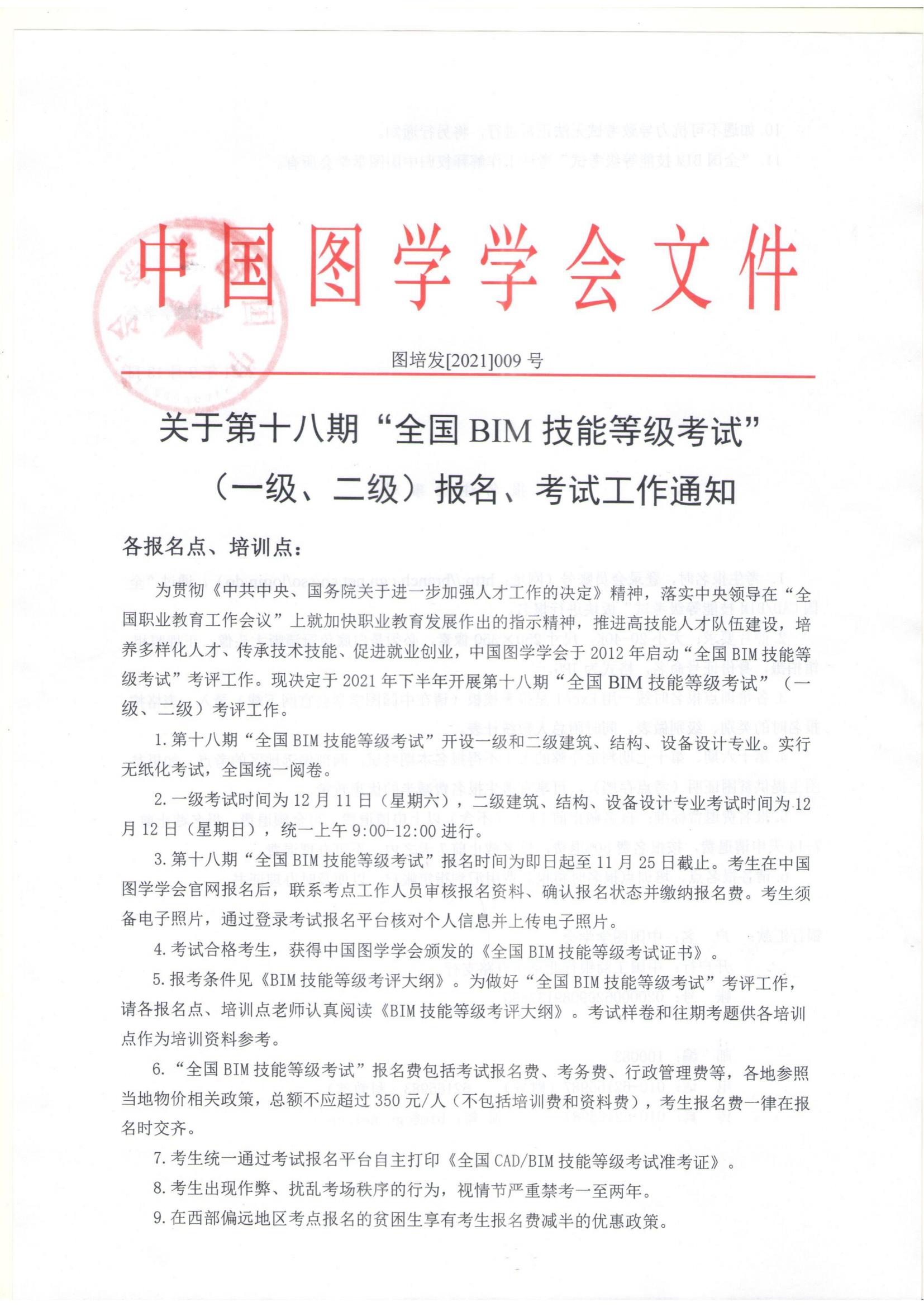 中国图学学会文件

图培发[2021]009 号

关于第十八期“全国 BIM 技能等级考试”（一级、二级）报名、考试工作通知

各报名点、培训点：

为贯彻《中共中央、国务院关于进一步加强人才工作的决定》精神，落实中央领导在“全国职业教育工作会议”上就加快职业教育发展作出的指示精神，推进高技能人才队伍建设，培养多样化人才、传承技术技能、促进就业创业，中国图学学会于 2012 年启动“全国 BIM 技能等级考试”考评工作。现决定于 2021 年下半年开展第十八期“全国 BIM 技能等级考试”（一级、二级）考评工作。

1. 第十八期“全国 BIM 技能等级考试”开设一级和二级建筑、结构、设备设计专业。实行无纸化考试，全国统一阅卷。

2. 一级考试时间为 12 月 11 日（星期六），二级建筑、结构、设备设计专业考试时间为 12 月 12 日（星期日），统一上午 9:00-12:00 进行。

3. 第十八期“全国 BIM 技能等级考试”报名时间为即日起至 11 月 25 日截止。考生在中国图学学会官网报名后，联系考点工作人员审核报名资料、确认报名状态并缴纳报名费。考生须备电子照片，通过登录考试报名平台核对个人信息并上传电子照片。

4. 考试合格考生，获得中国图学学会颁发的《全国 BIM 技能等级考试证书》。

5. 报考条件见《BIM 技能等级考评大纲》。为做好“全国 BIM 技能等级考试”考评工作，请各报名点、培训点老师认真阅读《BIM 技能等级考评大纲》。考试样卷和往期考题供各培训点作为培训资料参考。

6. “全国 BIM 技能等级考试”报名费包括考试报名费、考务费、行政管理费等，各地参照当地物价相关政策，总额不应超过 350 元/人（不包括培训费和资料费），考生报名费一律在报名时交齐。

7. 考生统一通过考试报名平台自主打印《全国 CAD/BIM 技能等级考试准考证》。

8. 考生出现作弊、扰乱考场秩序的行为，视情节严重禁考一至两年。

9. 在西部偏远地区考点报名的贫困生享有考生报名费减半的优惠政策。